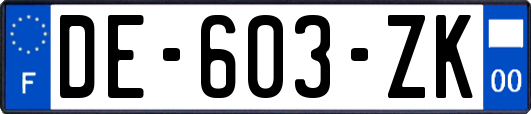 F
DE-603-ZK
00